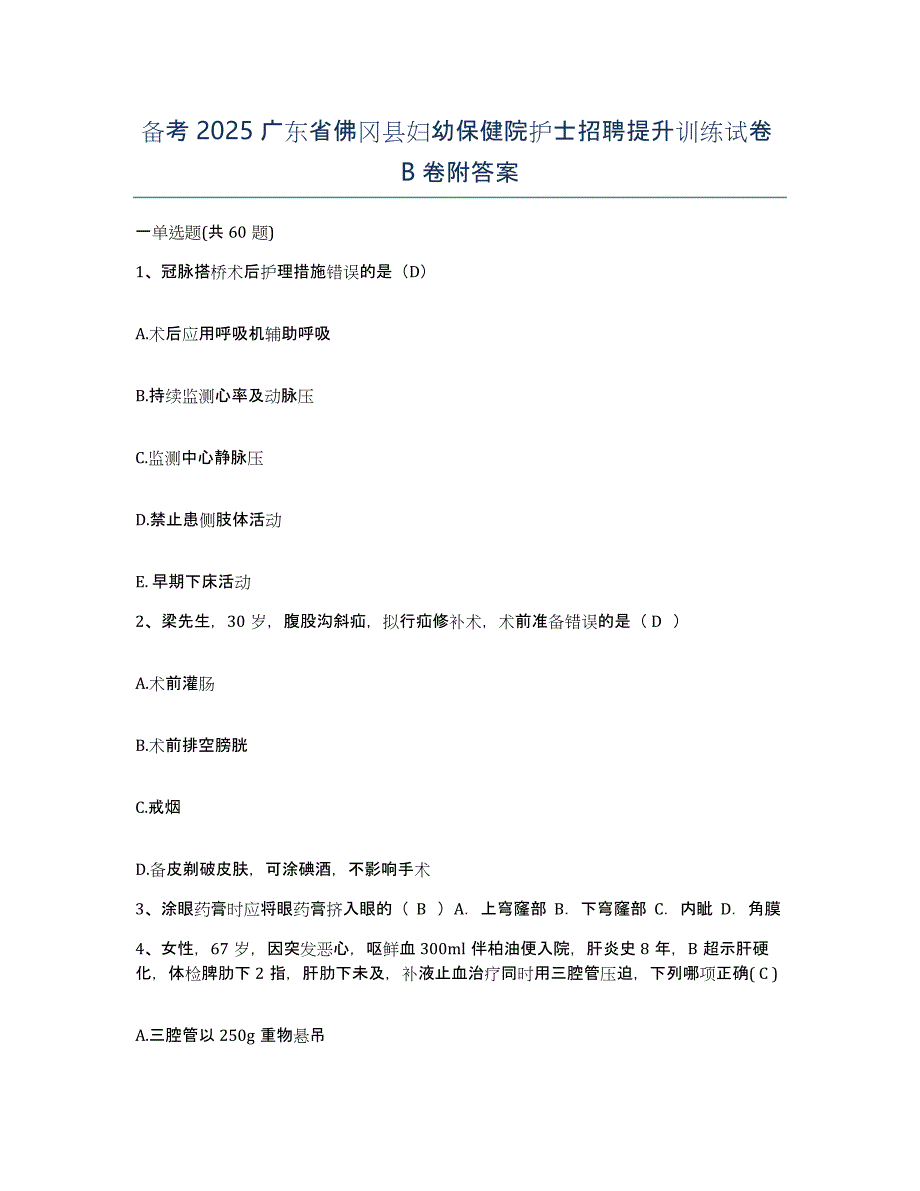 备考 2025 广东省佛冈县妇幼保健院护士招聘提升训练试卷 B 卷附答案

一单选题(共 60 题)

1、冠脉搭桥术后护理措施错误的是（D）

A.术后应用呼吸机辅助呼吸

B.持续监测心率及动脉压

C.监测中心静脉压

D.禁止患侧肢体活动

E. 早期下床活动

2、梁先生，30 岁，腹股沟斜疝，拟行疝修补术，术前准备错误的是（ D ）

A.术前灌肠

B.术前排空膀胱

C.戒烟

D.备皮剃破皮肤，可涂碘酒，不影响手术

3、涂眼药膏时应将眼药膏挤入眼的（ B ）A. 上穹窿部 B. 下穹窿部 C. 内眦 D. 角膜

4、女性，67 岁，因突发恶心，呕鲜血 300ml 伴柏油便入院，肝炎史 8 年，B 超示肝硬化，体检脾肋下 2 指，肝肋下未及，补液止血治疗同时用三腔管压迫，下列哪项正确( C )

A.三腔管以 250g 重物悬吊